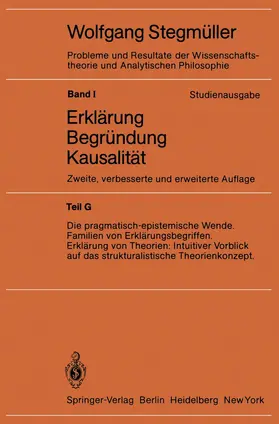 Wolfgang Stegmüller

Probleme und Resultate der Wissenschaftstheorie und Analytischen Philosophie

Band I

Studienausgabe

Erklärung
Begründung
Kausalität

Zweite, verbesserte und erweiterte Auflage

Teil G

Die pragmatisch-epistemische Wende.
Familien von Erklärungsbegriffen.
Erklärung von Theorien: Intuitiver Vorblick auf das strukturalistische Theorienkonzept.

Springer-Verlag Berlin Heidelberg New York